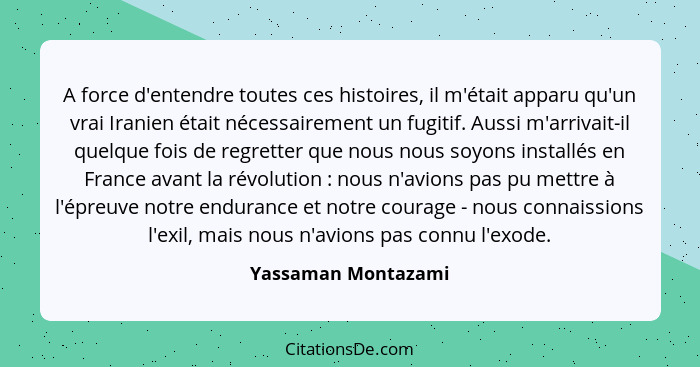 A force d'entendre toutes ces histoires, il m'était apparu qu'un vrai Iranien était nécessairement un fugitif. Aussi m'arrivait-il quelque fois de regretter que nous nous soyons installés en France avant la révolution : nous n'avions pas pu mettre à l'épreuve notre endurance et notre courage - nous connaissions l'exil, mais nous n'avions pas connu l'exode.

Yassaman Montazami

CitationsDe.com